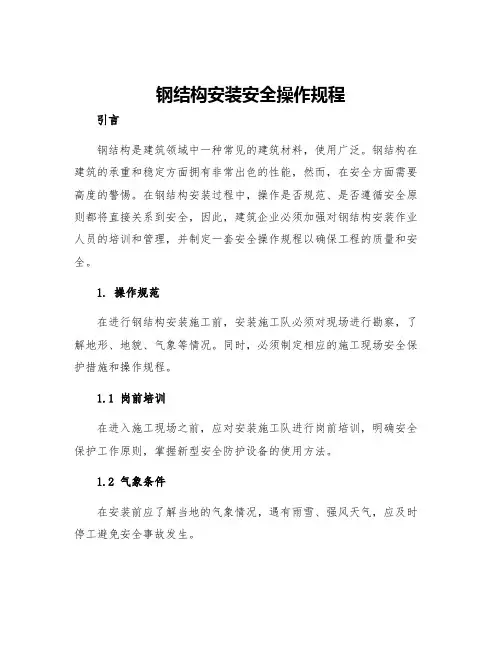 钢结构安装安全操作规程

引言

钢结构是建筑领域中一种常见的建筑材料，使用广泛。钢结构在建筑的承重和稳定方面拥有非常出色的性能，然而，在安全方面需要高度的警惕。在钢结构安装过程中，操作是否规范、是否遵循安全原则都将直接关系到安全，因此，建筑企业必须加强对钢结构安装作业人员的培训和管理，并制定一套安全操作规程以确保工程的质量和安全。

1. 操作规范

在进行钢结构安装施工前，安装施工队必须对现场进行勘察，了解地形、地貌、气象等情况。同时，必须制定相应的施工现场安全保护措施和操作规程。

1.1 岗前培训

在进入施工现场之前，应对安装施工队进行岗前培训，明确安全保护工作原则，掌握新型安全防护设备的使用方法。

1.2 气象条件

在安装前应了解当地的气象情况，遇有雨雪、强风天气，应及时停工避免安全事故发生。